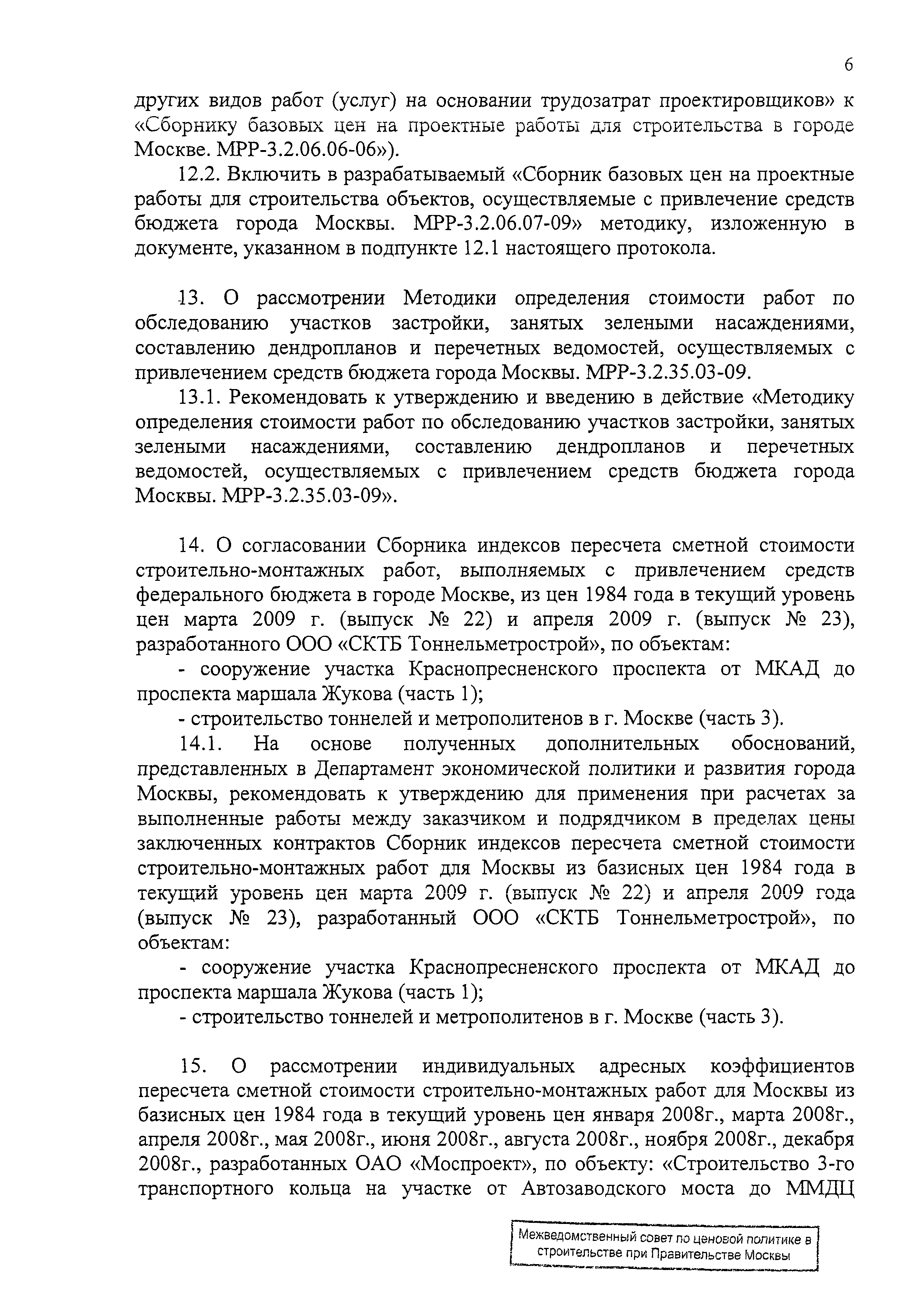 6

других видов работ (услуг) на основании трудозатрат проектировщиков» к «Сборнику базовых цен на проектные работы для строительства в городе Москве. МРР-3.2.06.06-06»).

12.2. Включить в разрабатываемый «Сборник базовых цен на проектные работы для строительства объектов, осуществляемые с привлечение средств бюджета города Москвы. МРР-3.2.06.07-09» методику, изложенную в документе, указанном в подпункте 12.1 настоящего протокола.

13. О рассмотрении Методики определения стоимости работ по обследованию участков застройки, занятых зелеными насаждениями, составлению дендропланов и перечетных ведомостей, осуществляемых с привлечением средств бюджета города Москвы. МРР-3.2.35.03-09.

13.1. Рекомендовать к утверждению и введению в действие «Методику определения стоимости работ по обследованию участков застройки, занятых зелеными насаждениями, составлению дендропланов и перечетных ведомостей, осуществляемых с привлечением средств бюджета города Москвы. МРР-3.2.35.03-09».

14. О согласовании Сборника индексов пересчета сметной стоимости строительно-монтажных работ, выполняемых с привлечением средств федерального бюджета в городе Москве, из цен 1984 года в текущий уровень цен марта 2009 г. (выпуск № 22) и апреля 2009 г. (выпуск № 23), разработанного ООО «СКТБ Тоннельметрострой», по объектам:

- сооружение участка Краснопресненского проспекта от МКАД до проспекта маршала Жукова (часть 1);

- строительство тоннелей и метрополитенов в г. Москве (часть 3).

14.1. На основе полученных дополнительных обоснований, представленных в Департамент экономической политики и развития города Москвы, рекомендовать к утверждению для применения при расчетах за выполненные работы между заказчиком и подрядчиком в пределах цены заключенных контрактов Сборник индексов пересчета сметной стоимости строительно-монтажных работ для Москвы из базисных цен 1984 года в текущий уровень цен марта 2009 г. (выпуск № 22) и апреля 2009 года (выпуск № 23), разработанный ООО «СКТБ Тоннельметрострой», по объектам:

- сооружение участка Краснопресненского проспекта от МКАД до проспекта маршала Жукова (часть 1);

- строительство тоннелей и метрополитенов в г. Москве (часть 3).

15. О рассмотрении индивидуальных адресных коэффициентов пересчета сметной стоимости строительно-монтажных работ для Москвы из базисных цен 1984 года в текущий уровень цен января 2008г., марта 2008г., апреля 2008г., мая 2008г., июня 2008г., августа 2008г., ноября 2008г., декабря 2008г., разработанных ОАО «Моспроект», по объекту: «Строительство 3-го транспортного кольца на участке от Автозаводского моста до ММДЦ

Межведомственный совет по ценовой политике в строительстве при Правительстве Москвы